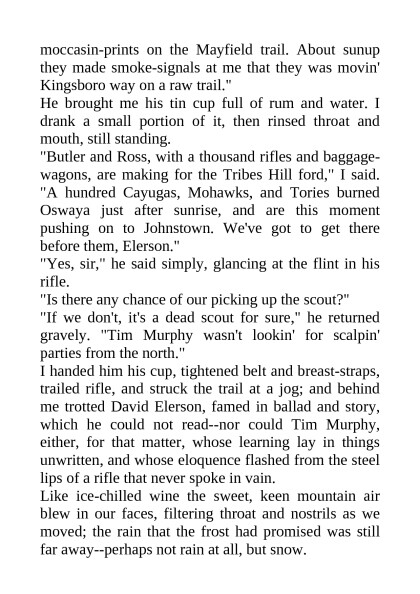 moccasin-prints on the Mayfield trail. About sunup they made smoke-signals at me that they was movin' Kingsboro way on a raw trail."

He brought me his tin cup full of rum and water. I drank a small portion of it, then rinsed throat and mouth, still standing.

"Butler and Ross, with a thousand rifles and baggage-wagons, are making for the Tribes Hill ford," I said. "A hundred Cayugas, Mohawks, and Tories burned Oswaya just after sunrise, and are this moment pushing on to Johnstown. We've got to get there before them, Elerson."

"Yes, sir," he said simply, glancing at the flint in his rifle.

"Is there any chance of our picking up the scout?"

"If we don't, it's a dead scout for sure," he returned gravely. "Tim Murphy wasn't lookin' for scalpin' parties from the north."

I handed him his cup, tightened belt and breast-straps, trailed rifle, and struck the trail at a jog; and behind me trotted David Elerson, famed in ballad and story, which he could not read--nor could Tim Murphy, either, for that matter, whose learning lay in things unwritten, and whose eloquence flashed from the steel lips of a rifle that never spoke in vain.

Like ice-chilled wine the sweet, keen mountain air blew in our faces, filtering throat and nostrils as we moved; the rain that the frost had promised was still far away--perhaps not rain at all, but snow.